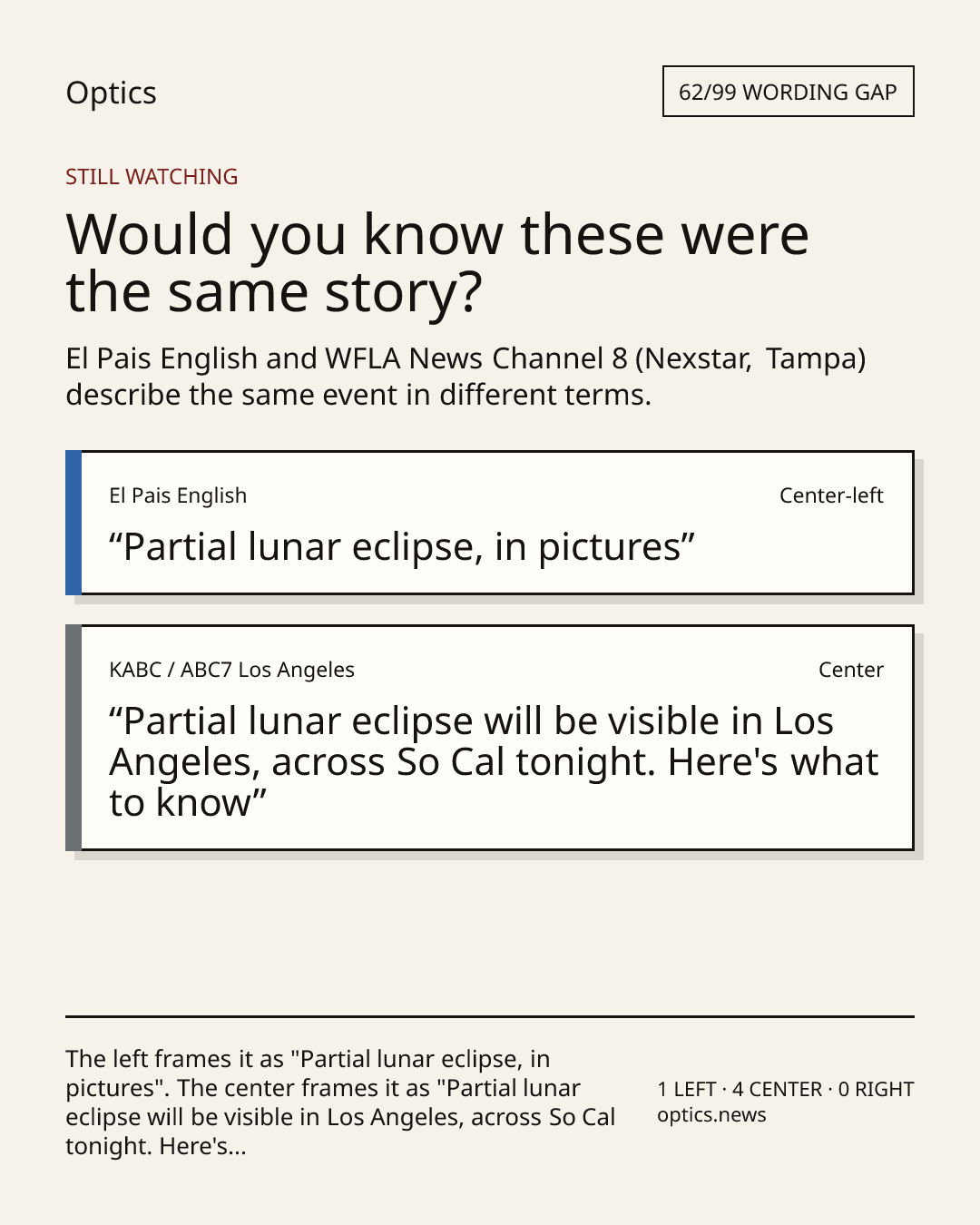 Optics

62/99 WORDING GAP

STILL WATCHING

Would you know these were the same story?

El Pais English and WFLA News Channel 8 (Nexstar, Tampa) describe the same event in different terms.

El Pais English

Center-left

"Partial lunar eclipse, in pictures"

KABC / ABC7 Los Angeles

Center

"Partial lunar eclipse will be visible in Los Angeles, across So Cal tonight. Here's what to know"

The left frames it as "Partial lunar eclipse, in pictures". The center frames it as "Partial lunar eclipse will be visible in Los Angeles, across So Cal tonight. Here's...

1 LEFT · 4 CENTER · 0 RIGHT
optics.news